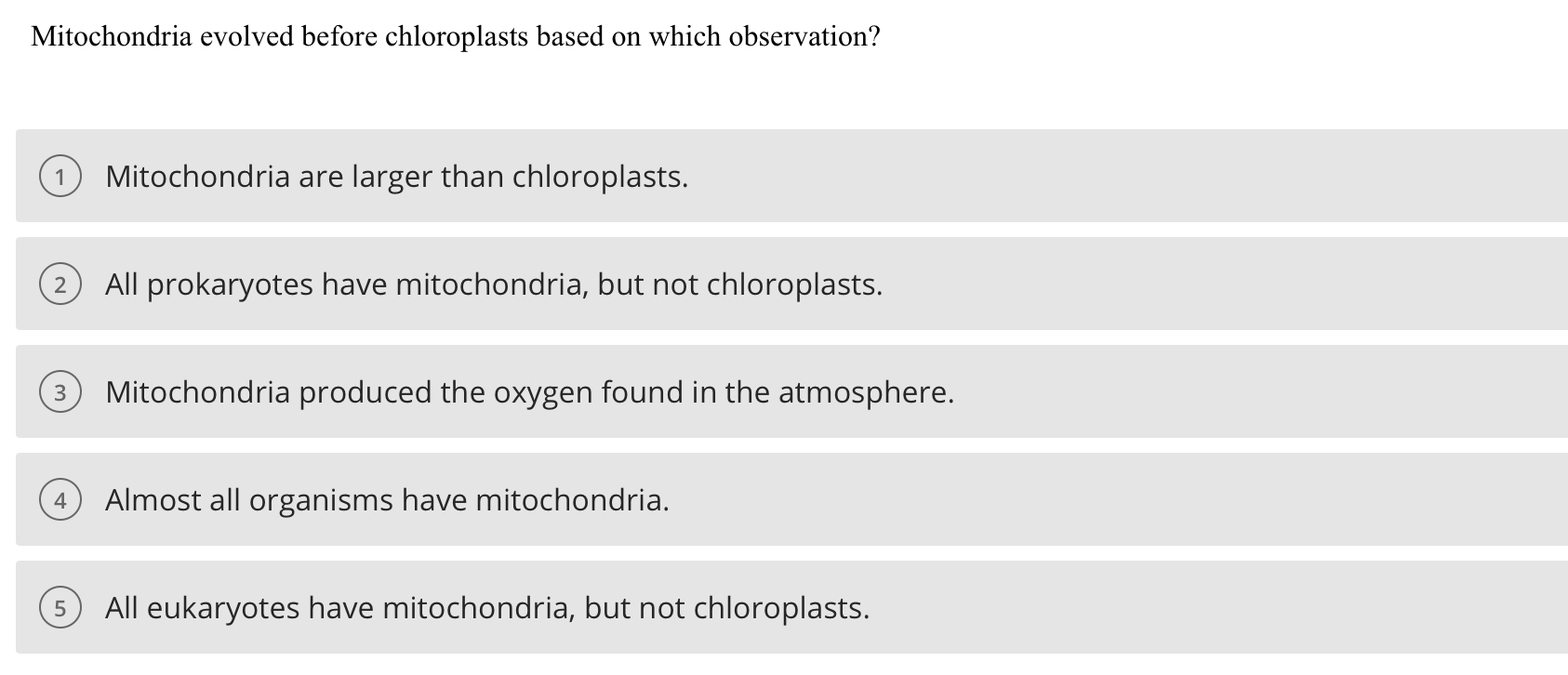 Mitochondria evolved before chloroplasts based on which observation?

1 Mitochondria are larger than chloroplasts.

2 All prokaryotes have mitochondria, but not chloroplasts.

3 Mitochondria produced the oxygen found in the atmosphere.

4 Almost all organisms have mitochondria.

5 All eukaryotes have mitochondria, but not chloroplasts.